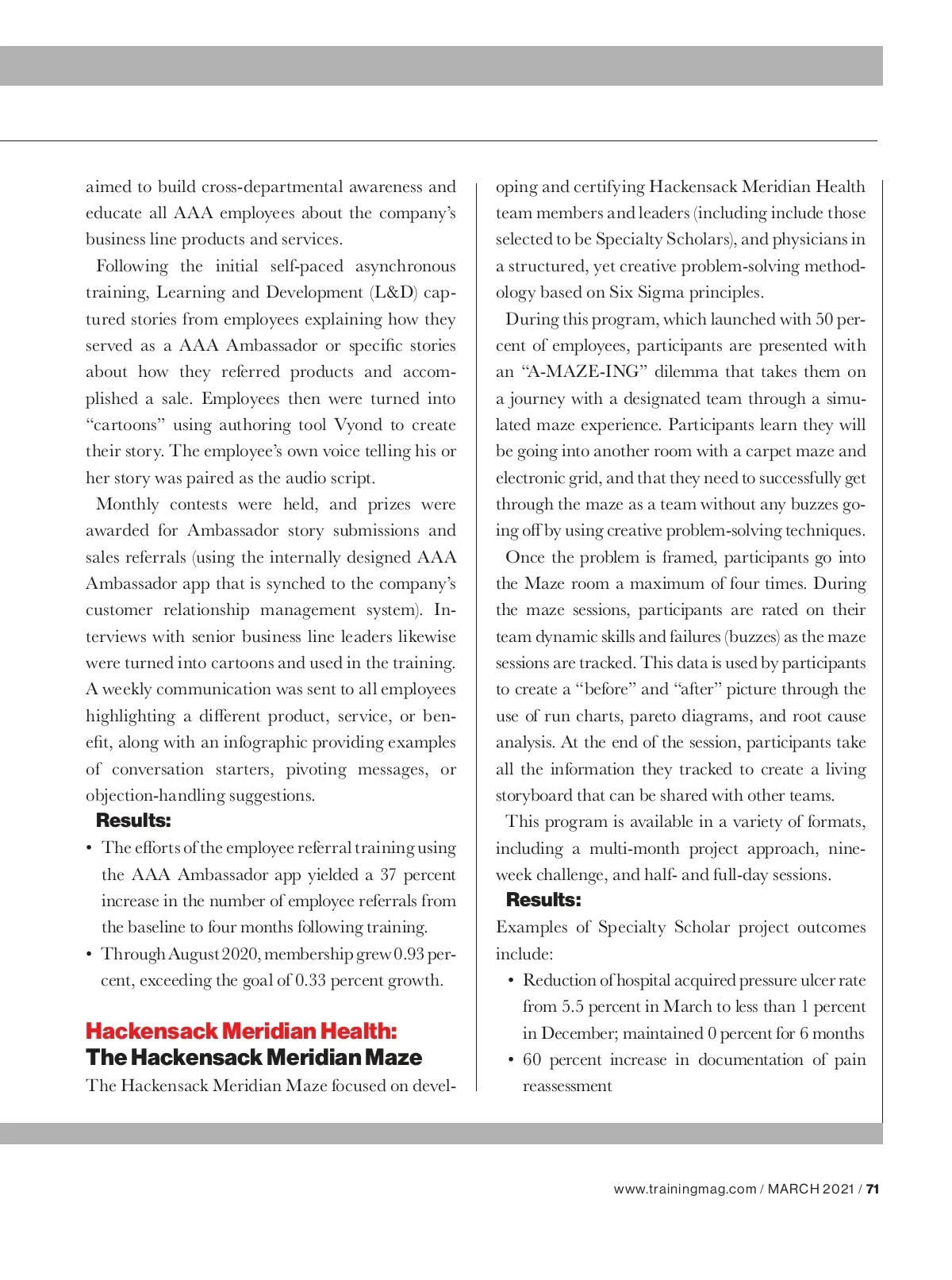 aimed to build cross-departmental awareness and educate all AAA employees about the company's business line products and services.

Following the initial self-paced asynchronous training, Learning and Development (L&D) captured stories from employees explaining how they served as a AAA Ambassador or specific stories about how they referred products and accomplished a sale. Employees then were turned into "cartoons" using authoring tool Vyond to create their story. The employee's own voice telling his or her story was paired as the audio script.

Monthly contests were held, and prizes were awarded for Ambassador story submissions and sales referrals (using the internally designed AAA Ambassador app that is synched to the company's customer relationship management system). Interviews with senior business line leaders likewise were turned into cartoons and used in the training. A weekly communication was sent to all employees highlighting a different product, service, or benefit, along with an infographic providing examples of conversation starters, pivoting messages, or objection-handling suggestions.

Results:
• The efforts of the employee referral training using the AAA Ambassador app yielded a 37 percent increase in the number of employee referrals from the baseline to four months following training.
• Through August 2020, membership grew 0.93 percent, exceeding the goal of 0.33 percent growth.

Hackensack Meridian Health:
The Hackensack Meridian Maze

The Hackensack Meridian Maze focused on developing and certifying Hackensack Meridian Health team members and leaders (including include those selected to be Specialty Scholars), and physicians in a structured, yet creative problem-solving methodology based on Six Sigma principles.

During this program, which launched with 50 percent of employees, participants are presented with an "A-MAZE-ING" dilemma that takes them on a journey with a designated team through a simulated maze experience. Participants learn they will be going into another room with a carpet maze and electronic grid, and that they need to successfully get through the maze as a team without any buzzes going off by using creative problem-solving techniques.

Once the problem is framed, participants go into the Maze room a maximum of four times. During the maze sessions, participants are rated on their team dynamic skills and failures (buzzes) as the maze sessions are tracked. This data is used by participants to create a "before" and "after" picture through the use of run charts, pareto diagrams, and root cause analysis. At the end of the session, participants take all the information they tracked to create a living storyboard that can be shared with other teams.

This program is available in a variety of formats, including a multi-month project approach, nine-week challenge, and half- and full-day sessions.

Results:
Examples of Specialty Scholar project outcomes include:
• Reduction of hospital acquired pressure ulcer rate from 5.5 percent in March to less than 1 percent in December; maintained 0 percent for 6 months
• 60 percent increase in documentation of pain reassessment

www.trainingmag.com / MARCH 2021 / 71